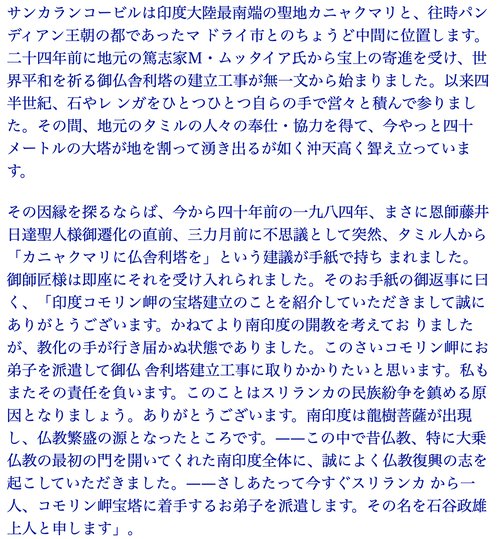 サンカランコービルは印度大陸最南端の聖地カニャクマリと、往時パンディアン王朝の都であったマ ドライ市とのちょうど中間に位置します。二十四年前に地元の篤志家M・ムッタイア氏から宝上の寄進を受け、世界平和を祈る御仏舎利塔の建立工事が無一文から始まりました。以来四半世紀、石やレ ンガをひとつひとつ自らの手で営々と積んで参りました。その間、地元のタミルの人々の奉仕・協力を得て、今やっと四十メートルの大塔が地を割って湧き出るが如く沖天高く聳え立っています。

その因縁を探るならば、今から四十年前の一九八四年、まさに恩師藤井日達聖人様御遷化の直前、三カ月前に不思議として突然、タミル人から「カニャクマリに仏舎利塔を」という建議が手紙で持ち まれました。御師匠様は即座にそれを受け入れられました。そのお手紙の御返事に曰く、「印度コモリン岬の宝塔建立のことを紹介していただきまして誠にありがとうございます。かねてより南印度の開教を考えてお りましたが、教化の手が行き届かぬ状態でありました。このさいコモリン岬にお弟子を派遣して御仏 舎利塔建立工事に取りかかりたいと思います。私もまたその責任を負います。このことはスリランカの民族紛争を鎮める原因となりましょう。ありがとうございます。南印度は龍樹菩薩が出現し、仏教繁盛の源となったところです。——この中で昔仏教、特に大乗仏教の最初の門を開いてくれた南印度全体に、誠によく仏教復興の志を起こしていただきました。——さしあたって今すぐスリランカ から一人、コモリン岬宝塔に着手するお弟子を派遣します。その名を石谷政雄上人と申します」。